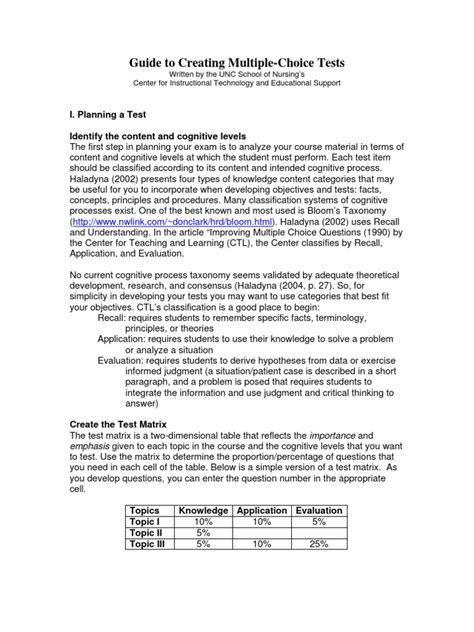 Guide to Creating Multiple-Choice Tests
Written by the UNC School of Nursing's
Center for Instructional Technology and Educational Support

I. Planning a Test

Identify the content and cognitive levels
The first step in planning your exam is to analyze your course material in terms of content and cognitive levels at which the student must perform. Each test item should be classified according to its content and intended cognitive process. Haladyna (2002) presents four types of knowledge content categories that may be useful for you to incorporate when developing objectives and tests: facts, concepts, principles and procedures. Many classification systems of cognitive processes exist. One of the best known and most used is Bloom's Taxonomy (http://www.nwlink.com/~donclark/hrd/bloom.html). Haladyna (2002) uses Recall and Understanding. In the article "Improving Multiple Choice Questions (1990) by the Center for Teaching and Learning (CTL), the Center classifies by Recall, Application, and Evaluation.

No current cognitive process taxonomy seems validated by adequate theoretical development, research, and consensus (Haladyna (2004, p. 27). So, for simplicity in developing your tests you may want to use categories that best fit your objectives. CTL's classification is a good place to begin:
Recall: requires students to remember specific facts, terminology, principles, or theories
Application: requires students to use their knowledge to solve a problem or analyze a situation
Evaluation: requires students to derive hypotheses from data or exercise informed judgment (a situation/patient case is described in a short paragraph, and a problem is posed that requires students to integrate the information and use judgment and critical thinking to answer)

Create the Test Matrix
The test matrix is a two-dimensional table that reflects the importance and emphasis given to each topic in the course and the cognitive levels that you want to test. Use the matrix to determine the proportion/percentage of questions that you need in each cell of the table. Below is a simple version of a test matrix. As you develop questions, you can enter the question number in the appropriate cell.

| Topics | Knowledge | Application | Evaluation |
|---|---|---|---|
| Topic I | 10% | 10% | 5% |
| Topic II | 5% | | |
| Topic III | 5% | 10% | 25% |